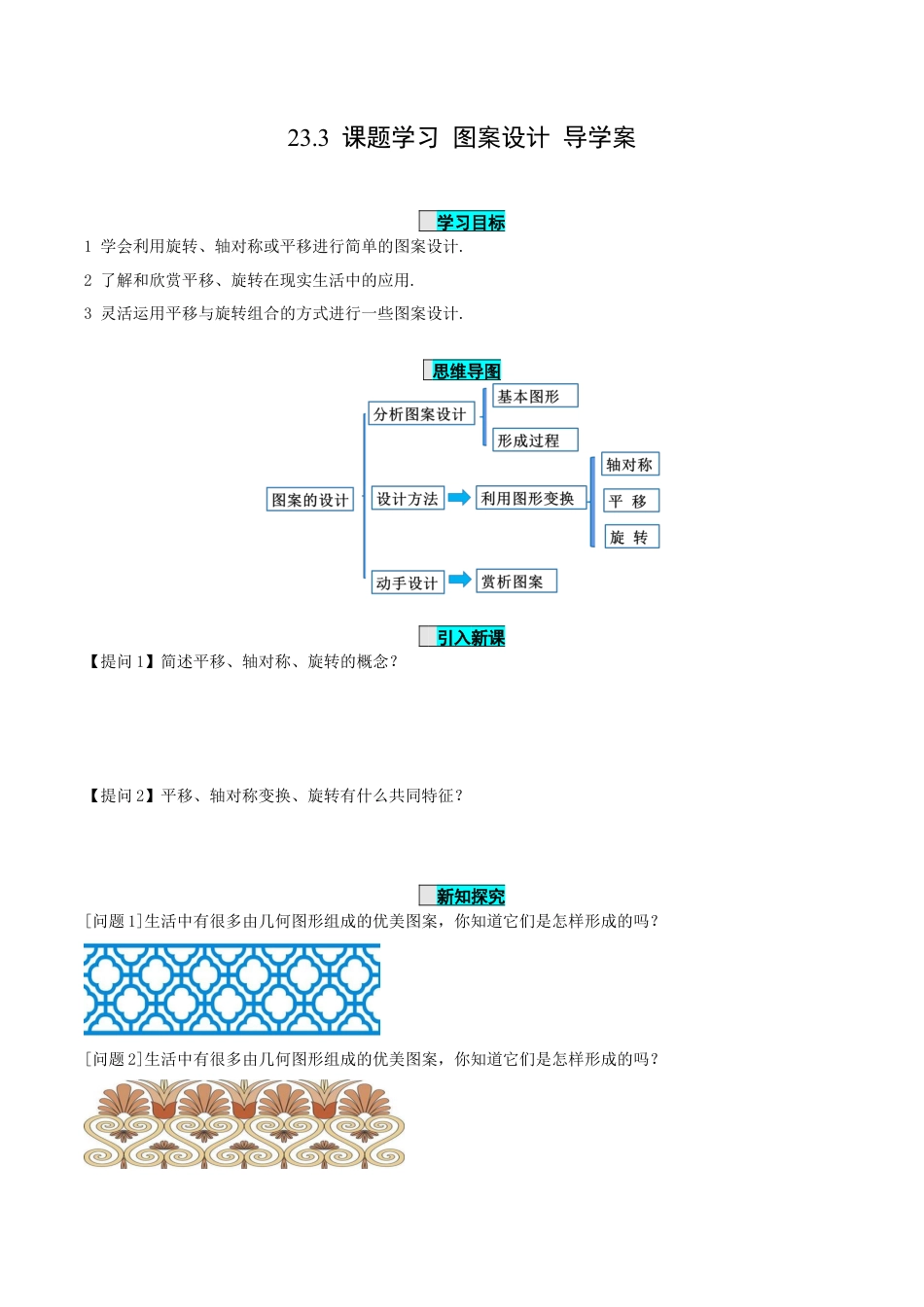 23.3 课题学习 图案设计 导学案

学习目标

1 学会利用旋转、轴对称或平移进行简单的图案设计.

2 了解和欣赏平移、旋转在现实生活中的应用.

3 灵活运用平移与旋转组合的方式进行一些图案设计.

思维导图

图案的设计

分析图案设计

基本图形

形成过程

设计方法

利用图形变换

轴对称

平 移

旋 转

动手设计

赏析图案

引入新课

【提问 1】简述平移、轴对称、旋转的概念?

【提问 2】平移、轴对称变换、旋转有什么共同特征?

新知探究

[问题 1]生活中有很多由几何图形组成的优美图案，你知道它们是怎样形成的吗?

[问题 2]生活中有很多由几何图形组成的优美图案，你知道它们是怎样形成的吗?